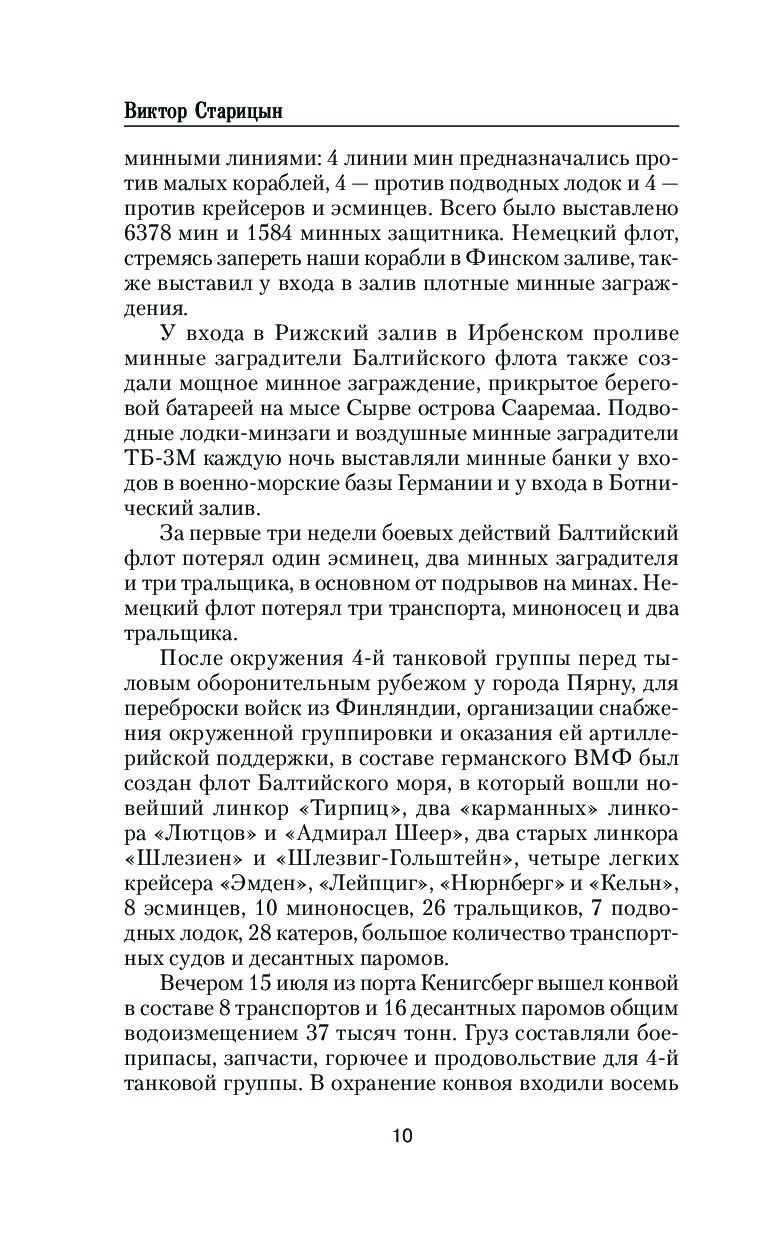 Виктор Старицын

минными линиями: 4 линии мин предназначались против малых кораблей, 4 — против подводных лодок и 4 — против крейсеров и эсминцев. Всего было выставлено 6378 мин и 1584 минных защитника. Немецкий флот, стремясь запереть наши корабли в Финском заливе, также выставил у входа в залив плотные минные заграждения.

У входа в Рижский залив в Ирбенском проливе минные заградители Балтийского флота также создали мощное минное заграждение, прикрытое береговой батареей на мысе Сырве острова Сааремаа. Подводные лодки-минзаги и воздушные минные заградители ТБ-3М каждую ночь выставляли минные банки у входов в военно-морские базы Германии и у входа в Ботнический залив.

За первые три недели боевых действий Балтийский флот потерял один эсминец, два минных заградителя и три тральщика, в основном от подрывов на минах. Немецкий флот потерял три транспорта, миноносец и два тральщика.

После окружения 4-й танковой группы перед тыловым оборонительным рубежом у города Пярну, для переброски войск из Финляндии, организации снабжения окруженной группировки и оказания ей артиллерийской поддержки, в составе германского ВМФ был создан флот Балтийского моря, в который вошли новейший линкор «Тирпиц», два «карманных» линкора «Лютцов» и «Адмирал Шеер», два старых линкора «Шлезиен» и «Шлезвиг-Гольштейн», четыре легких крейсера «Эмден», «Лейпциг», «Нюрнберг» и «Кельн», 8 эсминцев, 10 миноносцев, 26 тральщиков, 7 подводных лодок, 28 катеров, большое количество транспортных судов и десантных паромов.

Вечером 15 июля из порта Кенигсберг вышел конвой в составе 8 транспортов и 16 десантных паромов общим водоизмещением 37 тысяч тонн. Груз составляли боеприпасы, запчасти, горючее и продовольствие для 4-й танковой группы. В охранение конвоя входили восемь

10